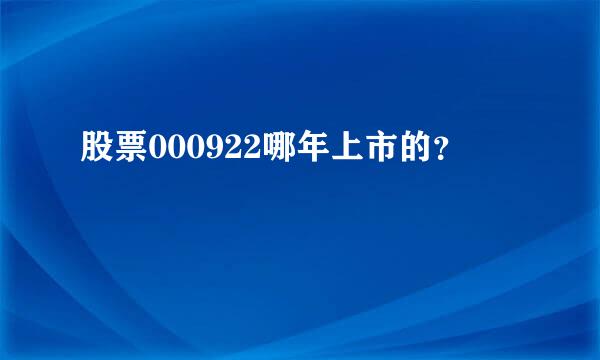 股票000922哪年上市的？